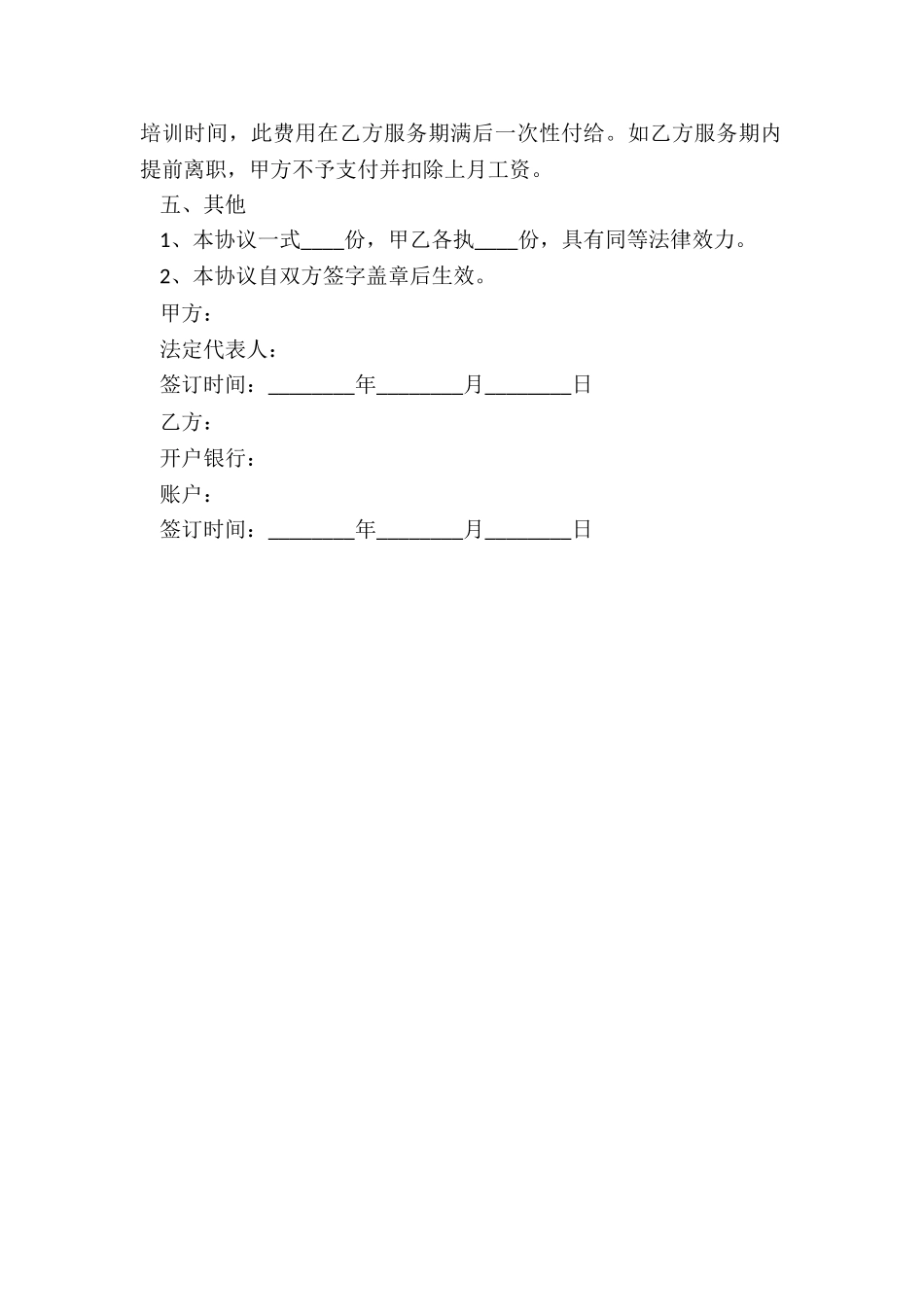 培训时间，此费用在乙方服务期满后一次性付给。如乙方服务期内提前离职，甲方不予支付并扣除上月工资。

五、其他

1、本协议一式____份，甲乙各执____份，具有同等法律效力。

2、本协议自双方签字盖章后生效。

甲方：

法定代表人：

签订时间：________年________月________日

乙方：

开户银行：

账户：

签订时间：________年________月________日